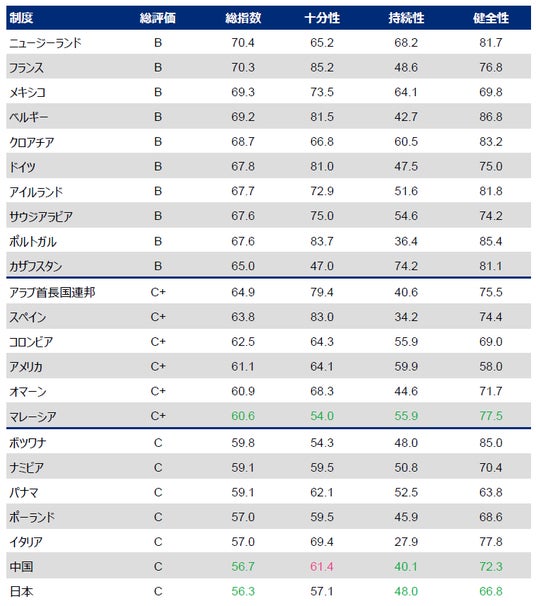 | 制度 | 総評価 | 総指数 | 十分性 | 持続性 | 健全性 |
|---|---|---|---|---|---|
| ニュージーランド | B | 70.4 | 65.2 | 68.2 | 81.7 |
| フランス | B | 70.3 | 85.2 | 48.6 | 76.8 |
| メキシコ | B | 69.3 | 73.5 | 64.1 | 69.8 |
| ベルギー | B | 69.2 | 81.5 | 42.7 | 86.8 |
| クロアチア | B | 68.7 | 66.8 | 60.5 | 83.2 |
| ドイツ | B | 67.8 | 81.0 | 47.5 | 75.0 |
| アイルランド | B | 67.7 | 72.9 | 51.6 | 81.8 |
| サウジアラビア | B | 67.6 | 75.0 | 54.6 | 74.2 |
| ポルトガル | B | 67.6 | 83.7 | 36.4 | 85.4 |
| カザフスタン | B | 65.0 | 47.0 | 74.2 | 81.1 |
| アラブ首長国連邦 | C+ | 64.9 | 79.4 | 40.6 | 75.5 |
| スペイン | C+ | 63.8 | 83.0 | 34.2 | 74.4 |
| コロンビア | C+ | 62.5 | 64.3 | 55.9 | 69.0 |
| アメリカ | C+ | 61.1 | 64.1 | 59.9 | 58.0 |
| オマーン | C+ | 60.9 | 68.3 | 44.6 | 71.7 |
| マレーシア | C+ | 60.6 | 54.0 | 55.9 | 77.5 |
| ボツワナ | C | 59.8 | 54.3 | 48.0 | 85.0 |
| ナミビア | C | 59.1 | 59.5 | 50.8 | 70.4 |
| パナマ | C | 59.1 | 62.1 | 52.5 | 63.8 |
| ポーランド | C | 57.0 | 59.5 | 45.9 | 68.6 |
| イタリア | C | 57.0 | 69.4 | 27.9 | 77.8 |
| 中国 | C | 56.7 | 61.4 | 40.1 | 72.3 |
| 日本 | C | 56.3 | 57.1 | 48.0 | 66.8 |